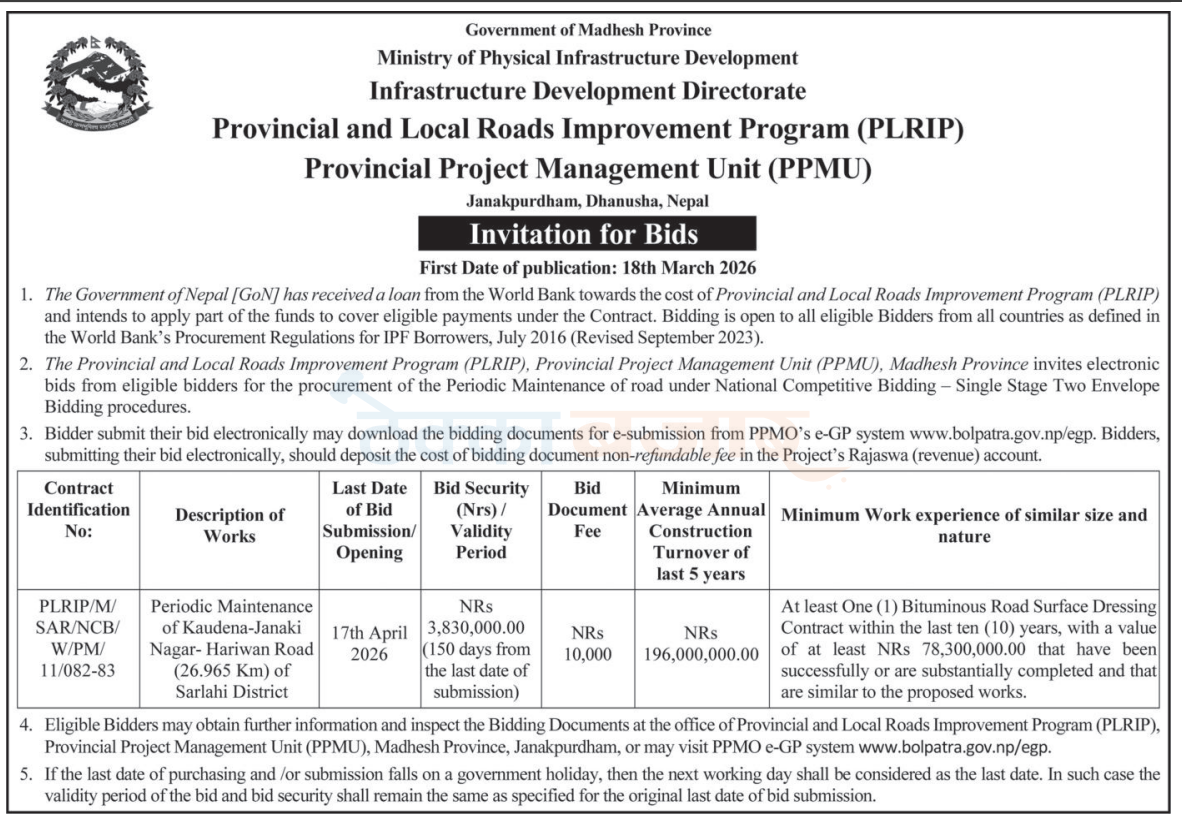 Government of Madhesh Province
Ministry of Physical Infrastructure Development
Infrastructure Development Directorate
Provincial and Local Roads Improvement Program (PLRIP)
Provincial Project Management Unit (PPMU)
Janakpurdham, Dhanusha, Nepal

Invitation for Bids

First Date of publication: 18th March 2026

1. The Government of Nepal [GoN] has received a loan from the World Bank towards the cost of Provincial and Local Roads Improvement Program (PLRIP) and intends to apply part of the funds to cover eligible payments under the Contract. Bidding is open to all eligible Bidders from all countries as defined in the World Bank's Procurement Regulations for IPF Borrowers, July 2016 (Revised September 2023).

2. The Provincial and Local Roads Improvement Program (PLRIP), Provincial Project Management Unit (PPMU), Madhesh Province invites electronic bids from eligible bidders for the procurement of the Periodic Maintenance of road under National Competitive Bidding – Single Stage Two Envelope Bidding procedures.

3. Bidder submit their bid electronically may download the bidding documents for e-submission from PPMO's e-GP system www.bolpatra.gov.np/egp. Bidders, submitting their bid electronically, should deposit the cost of bidding document non-refundable fee in the Project's Rajaswa (revenue) account.

| Contract Identification No: | Description of Works | Last Date of Bid Submission/ Opening | Bid Security (Nrs) / Validity Period | Bid Document Fee | Minimum Average Annual Construction Turnover of last 5 years | Minimum Work experience of similar size and nature |
|---|---|---|---|---|---|---|
| PLRIP/M/ SAR/NCB/ W/PM/ 11/082-83 | Periodic Maintenance of Kaudena-Janaki Nagar- Hariwan Road (26.965 Km) of Sarlahi District | 17th April 2026 | NRs 3,830,000.00 (150 days from the last date of submission) | NRs 10,000 | NRs 196,000,000.00 | At least One (1) Bituminous Road Surface Dressing Contract within the last ten (10) years, with a value of at least NRs 78,300,000.00 that have been successfully or are substantially completed and that are similar to the proposed works. |

4. Eligible Bidders may obtain further information and inspect the Bidding Documents at the office of Provincial and Local Roads Improvement Program (PLRIP), Provincial Project Management Unit (PPMU), Madhesh Province, Janakpurdham, or may visit PPMO e-GP system www.bolpatra.gov.np/egp.

5. If the last date of purchasing and /or submission falls on a government holiday, then the next working day shall be considered as the last date. In such case the validity period of the bid and bid security shall remain the same as specified for the original last date of bid submission.